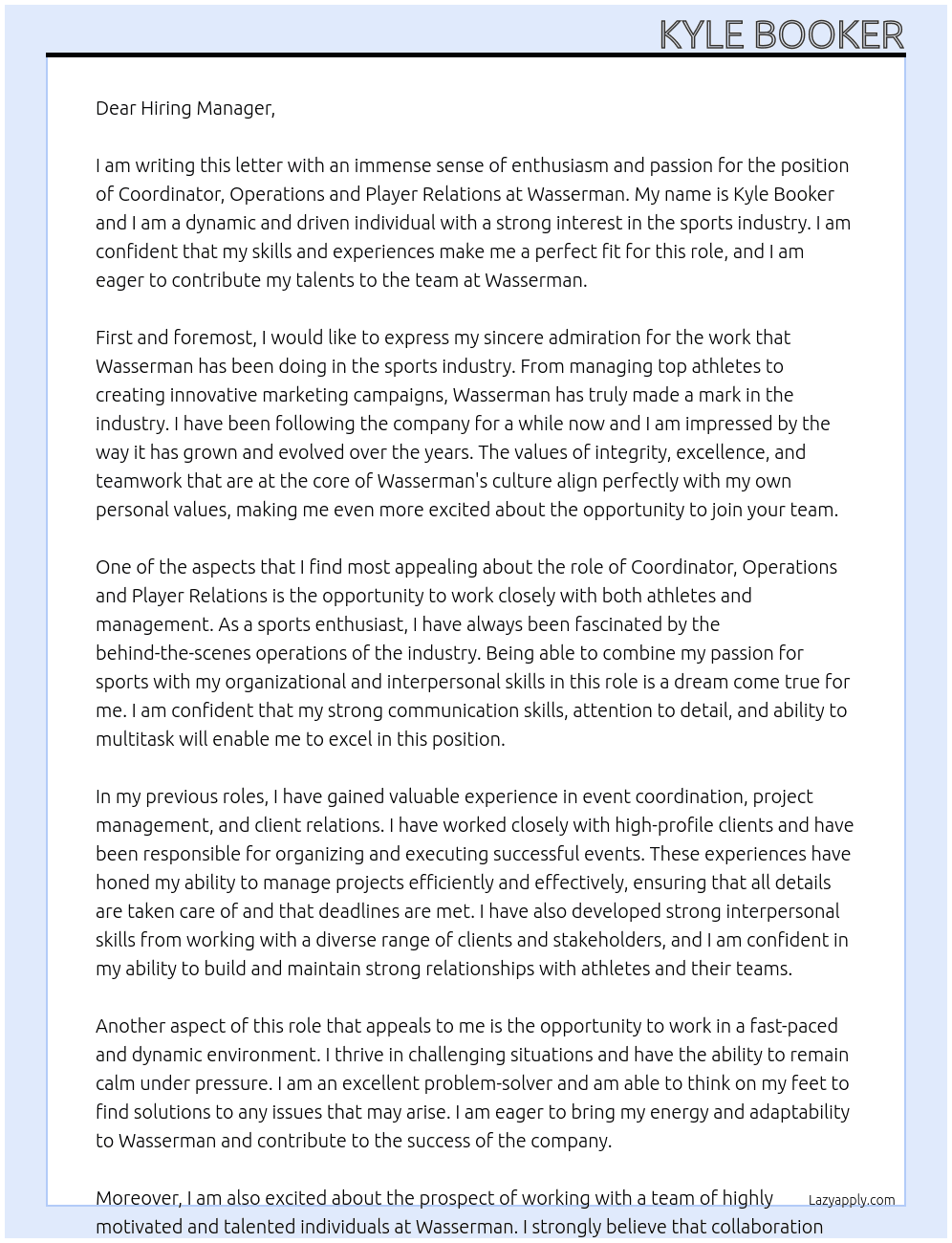 KYLE BOOKER

Dear Hiring Manager,

I am writing this letter with an immense sense of enthusiasm and passion for the position of Coordinator, Operations and Player Relations at Wasserman. My name is Kyle Booker and I am a dynamic and driven individual with a strong interest in the sports industry. I am confident that my skills and experiences make me a perfect fit for this role, and I am eager to contribute my talents to the team at Wasserman.

First and foremost, I would like to express my sincere admiration for the work that Wasserman has been doing in the sports industry. From managing top athletes to creating innovative marketing campaigns, Wasserman has truly made a mark in the industry. I have been following the company for a while now and I am impressed by the way it has grown and evolved over the years. The values of integrity, excellence, and teamwork that are at the core of Wasserman's culture align perfectly with my own personal values, making me even more excited about the opportunity to join your team.

One of the aspects that I find most appealing about the role of Coordinator, Operations and Player Relations is the opportunity to work closely with both athletes and management. As a sports enthusiast, I have always been fascinated by the behind-the-scenes operations of the industry. Being able to combine my passion for sports with my organizational and interpersonal skills in this role is a dream come true for me. I am confident that my strong communication skills, attention to detail, and ability to multitask will enable me to excel in this position.

In my previous roles, I have gained valuable experience in event coordination, project management, and client relations. I have worked closely with high-profile clients and have been responsible for organizing and executing successful events. These experiences have honed my ability to manage projects efficiently and effectively, ensuring that all details are taken care of and that deadlines are met. I have also developed strong interpersonal skills from working with a diverse range of clients and stakeholders, and I am confident in my ability to build and maintain strong relationships with athletes and their teams.

Another aspect of this role that appeals to me is the opportunity to work in a fast-paced and dynamic environment. I thrive in challenging situations and have the ability to remain calm under pressure. I am an excellent problem-solver and am able to think on my feet to find solutions to any issues that may arise. I am eager to bring my energy and adaptability to Wasserman and contribute to the success of the company.

Moreover, I am also excited about the prospect of working with a team of highly motivated and talented individuals at Wasserman. I strongly believe that collaboration

Lazyapply.com